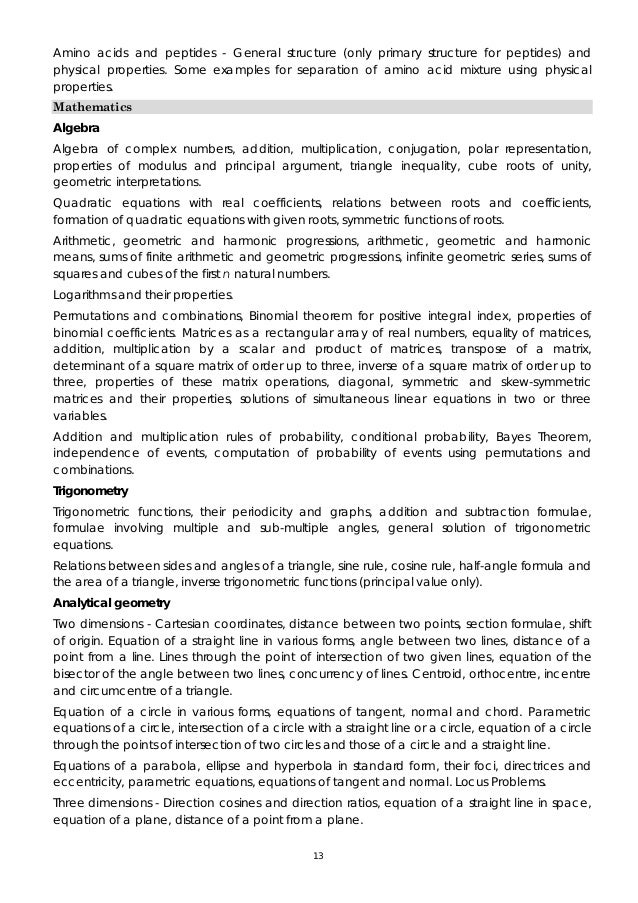 Amino acids and peptides - General structure (only primary structure for peptides) and physical properties. Some examples for separation of amino acid mixture using physical properties.

Mathematics

Algebra

Algebra of complex numbers, addition, multiplication, conjugation, polar representation, properties of modulus and principal argument, triangle inequality, cube roots of unity, geometric interpretations.

Quadratic equations with real coefficients, relations between roots and coefficients, formation of quadratic equations with given roots, symmetric functions of roots.

Arithmetic, geometric and harmonic progressions, arithmetic, geometric and harmonic means, sums of finite arithmetic and geometric progressions, infinite geometric series, sums of squares and cubes of the first $n$ natural numbers.

Logarithms and their properties.

Permutations and combinations, Binomial theorem for positive integral index, properties of binomial coefficients. Matrices as a rectangular array of real numbers, equality of matrices, addition, multiplication by a scalar and product of matrices, transpose of a matrix, determinant of a square matrix of order up to three, inverse of a square matrix of order up to three, properties of these matrix operations, diagonal, symmetric and skew-symmetric matrices and their properties, solutions of simultaneous linear equations in two or three variables.

Addition and multiplication rules of probability, conditional probability, Bayes Theorem, independence of events, computation of probability of events using permutations and combinations.

Trigonometry

Trigonometric functions, their periodicity and graphs, addition and subtraction formulae, formulae involving multiple and sub-multiple angles, general solution of trigonometric equations.

Relations between sides and angles of a triangle, sine rule, cosine rule, half-angle formula and the area of a triangle, inverse trigonometric functions (principal value only).

Analytical geometry

Two dimensions - Cartesian coordinates, distance between two points, section formulae, shift of origin. Equation of a straight line in various forms, angle between two lines, distance of a point from a line. Lines through the point of intersection of two given lines, equation of the bisector of the angle between two lines, concurrency of lines. Centroid, orthocentre, incentre and circumcentre of a triangle.

Equation of a circle in various forms, equations of tangent, normal and chord. Parametric equations of a circle, intersection of a circle with a straight line or a circle, equation of a circle through the points of intersection of two circles and those of a circle and a straight line.

Equations of a parabola, ellipse and hyperbola in standard form, their foci, directrices and eccentricity, parametric equations, equations of tangent and normal. Locus Problems.

Three dimensions - Direction cosines and direction ratios, equation of a straight line in space, equation of a plane, distance of a point from a plane.

13